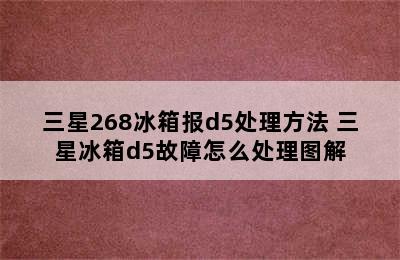 三星268冰箱报d5处理方法 三星冰箱d5故障怎么处理图解